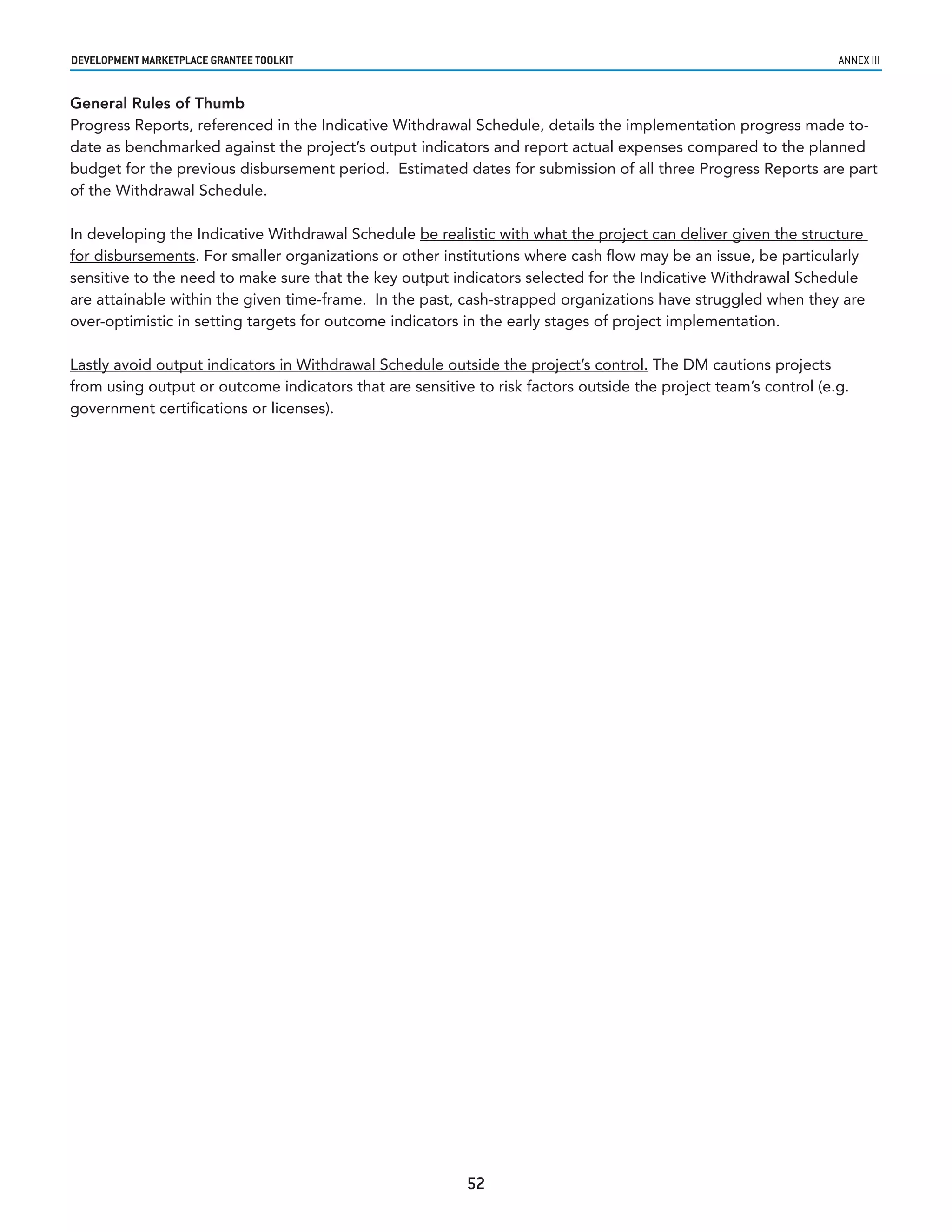 DEVELOPMENT MARKETPLACE GRANTEE TOOLKIT

ANNEX III

General Rules of Thumb
Progress Reports, referenced in the Indicative Withdrawal Schedule, details the implementation progress made to-date as benchmarked against the project's output indicators and report actual expenses compared to the planned budget for the previous disbursement period. Estimated dates for submission of all three Progress Reports are part of the Withdrawal Schedule.

In developing the Indicative Withdrawal Schedule be realistic with what the project can deliver given the structure for disbursements. For smaller organizations or other institutions where cash flow may be an issue, be particularly sensitive to the need to make sure that the key output indicators selected for the Indicative Withdrawal Schedule are attainable within the given time-frame. In the past, cash-strapped organizations have struggled when they are over-optimistic in setting targets for outcome indicators in the early stages of project implementation.

Lastly avoid output indicators in Withdrawal Schedule outside the project's control. The DM cautions projects from using output or outcome indicators that are sensitive to risk factors outside the project team's control (e.g. government certifications or licenses).

52